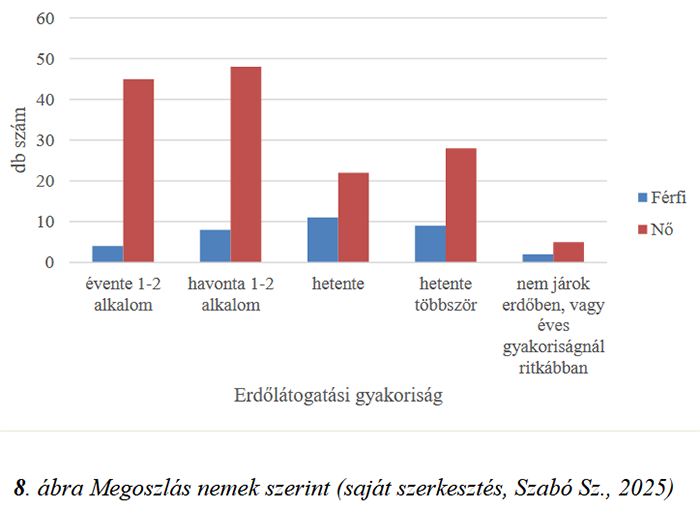 60
50
40
30
20
10
0

db szám

évente 1-2 alkalom
havonta 1-2 alkalom
hetente
hetente többször
nem járok erdőben, vagy éves gyakoriságnál ritkábban

Erdőlátogatási gyakoriság

Férfi
Nő

8. ábra Megoszlás nemek szerint (saját szerkesztés, Szabó Sz., 2025)